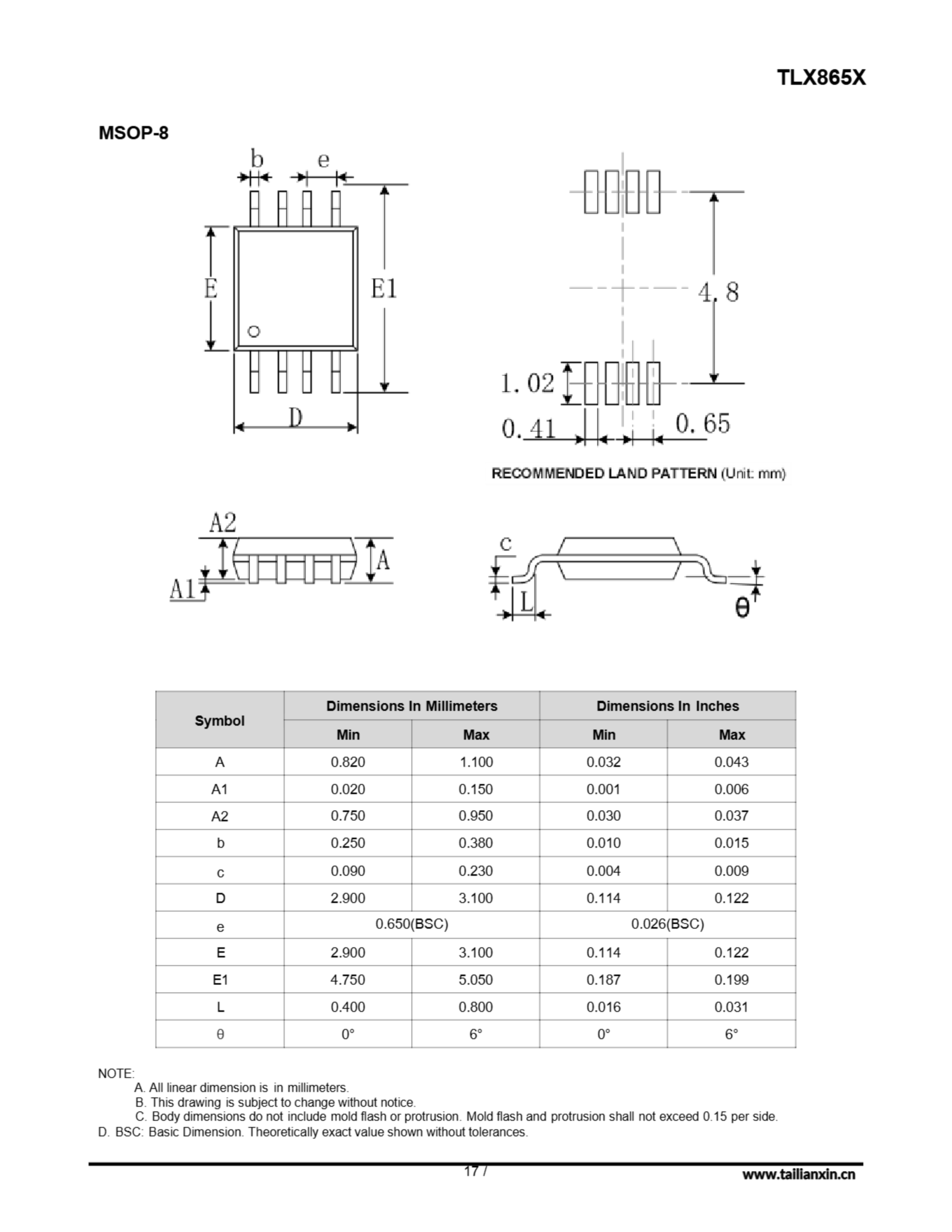 TLX865X

MSOP-8

b e

E E1

D

4.8

1.02

0.41 0.65

RECOMMENDED LAND PATTERN (Unit: mm)

A2

A

A1

c

L

θ

| Symbol | Dimensions In Millimeters | | Dimensions In Inches | |
|---|---|---|---|---|
| | Min | Max | Min | Max |
| A | 0.820 | 1.100 | 0.032 | 0.043 |
| A1 | 0.020 | 0.150 | 0.001 | 0.006 |
| A2 | 0.750 | 0.950 | 0.030 | 0.037 |
| b | 0.250 | 0.380 | 0.010 | 0.015 |
| c | 0.090 | 0.230 | 0.004 | 0.009 |
| D | 2.900 | 3.100 | 0.114 | 0.122 |
| e | 0.650(BSC) | | 0.026(BSC) | |
| E | 2.900 | 3.100 | 0.114 | 0.122 |
| E1 | 4.750 | 5.050 | 0.187 | 0.199 |
| L | 0.400 | 0.800 | 0.016 | 0.031 |
| θ | 0° | 6° | 0° | 6° |

NOTE:
A. All linear dimension is in millimeters.
B. This drawing is subject to change without notice.
C. Body dimensions do not include mold flash or protrusion. Mold flash and protrusion shall not exceed 0.15 per side.
D. BSC: Basic Dimension. Theoretically exact value shown without tolerances.

17 /

www.tailianxin.cn